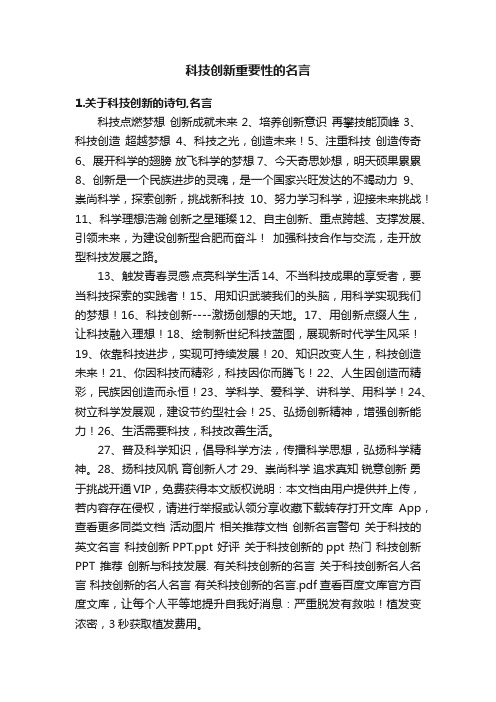 科技创新重要性的名言

1.关于科技创新的诗句,名言

科技点燃梦想 创新成就未来 2、培养创新意识 再攀技能顶峰 3、科技创造 超越梦想 4、科技之光，创造未来！5、注重科技 创造传奇 6、展开科学的翅膀 放飞科学的梦想 7、今天奇思妙想，明天硕果累累 8、创新是一个民族进步的灵魂，是一个国家兴旺发达的不竭动力 9、崇尚科学，探索创新，挑战新科技 10、努力学习科学，迎接未来挑战！11、科学理想浩瀚 创新之星璀璨 12、自主创新、重点跨越、支撑发展、引领未来，为建设创新型合肥而奋斗！ 加强科技合作与交流，走开放型科技发展之路。

13、触发青春灵感 点亮科学生活 14、不当科技成果的享受者，要当科技探索的实践者！15、用知识武装我们的头脑，用科学实现我们的梦想！16、科技创新----激扬创想的天地。17、用创新点缀人生，让科技融入理想！18、绘制新世纪科技蓝图，展现新时代学生风采！19、依靠科技进步，实现可持续发展！20、知识改变人生，科技创造未来！21、你因科技而精彩，科技因你而腾飞！22、人生因创造而精彩，民族因创造而永恒！23、学科学、爱科学、讲科学、用科学！24、树立科学发展观，建设节约型社会！25、弘扬创新精神，增强创新能力！26、生活需要科技，科技改善生活。

27、普及科学知识，倡导科学方法，传播科学思想，弘扬科学精神。28、扬科技风帆 育创新人才 29、崇尚科学 追求真知 锐意创新 勇于挑战开通 VIP，免费获得本文版权说明：本文档由用户提供并上传，若内容存在侵权，请进行举报或认领分享收藏下载转存打开文库 App，查看更多同类文档 活动图片 相关推荐文档 创新名言警句 关于科技的英文名言 科技创新 PPT.ppt 好评 关于科技创新的 ppt 热门 科技创新 PPT 推荐 创新与科技发展. 有关科技创新的名言 关于科技创新名人名言 科技创新的名人名言 有关科技创新的名言.pdf 查看百度文库官方百度文库，让每个人平等地提升自我好消息：严重脱发有救啦！植发变浓密，3 秒获取植发费用。